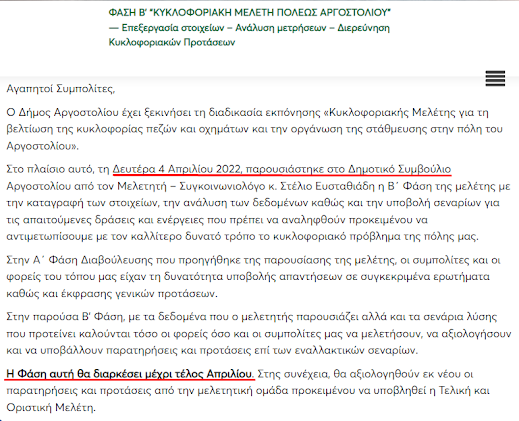 ΦΑΣΗ Β' "ΚΥΚΛΟΦΟΡΙΑΚΗ ΜΕΛΕΤΗ ΠΟΛΕΩΣ ΑΡΓΟΣΤΟΛΙΟΥ" — Επεξεργασία στοιχείων – Ανάλυση μετρήσεων – Διερεύνηση Κυκλοφοριακών Προτάσεων

Αγαπητοί Συμπολίτες,

Ο Δήμος Αργοστολίου έχει ξεκινήσει τη διαδικασία εκπόνησης «Κυκλοφοριακής Μελέτης για τη βελτίωση της κυκλοφορίας πεζών και οχημάτων και την οργάνωση της στάθμευσης στην πόλη του Αργοστολίου».

Στο πλαίσιο αυτό, τη Δευτέρα 4 Απριλίου 2022, παρουσιάστηκε στο Δημοτικό Συμβούλιο Αργοστολίου από τον Μελετητή – Συγκοινωνιολόγο κ. Στέλιο Ευσταθιάδη η Β΄ Φάση της μελέτης με την καταγραφή των στοιχείων, την ανάλυση των δεδομένων καθώς και την υποβολή σεναρίων για τις απαιτούμενες δράσεις και ενέργειες που πρέπει να αναληφθούν προκειμένου να αντιμετωπίσουμε με τον καλλίτερο δυνατό τρόπο το κυκλοφοριακό πρόβλημα της πόλης μας.

Στην Α΄ Φάση Διαβούλευσης που προηγήθηκε της παρουσίασης της μελέτης, οι συμπολίτες και οι φορείς του τόπου μας είχαν τη δυνατότητα υποβολής απαντήσεων σε συγκεκριμένα ερωτήματα καθώς και έκφρασης γενικών προτάσεων.

Στην παρούσα Β' Φάση, με τα δεδομένα που ο μελετητής παρουσιάζει αλλά και τα σενάρια λύσης που προτείνει καλούνται τόσο οι φορείς όσο και οι συμπολίτες μας να μελετήσουν, να αξιολογήσουν και να υποβάλλουν παρατηρήσεις και προτάσεις επί των εναλλακτικών σεναρίων.

Η Φάση αυτή θα διαρκέσει μέχρι τέλος Απριλίου. Στης συνέχεια, θα αξιολογηθούν εκ νέου οι παρατηρήσεις και προτάσεις από την μελετητική ομάδα προκειμένου να υποβληθεί η Τελική και Οριστική Μελέτη.